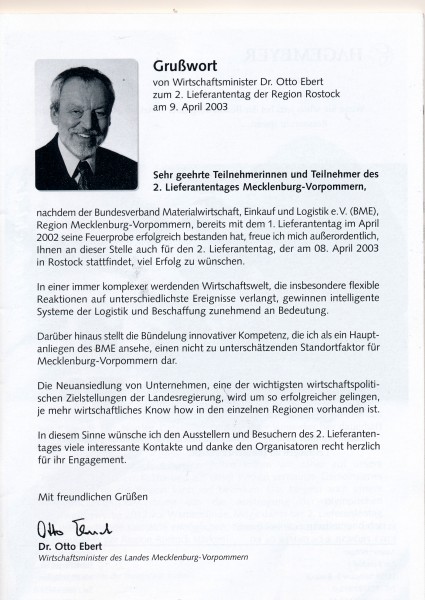 Grußwort
von Wirtschaftsminister Dr. Otto Ebert
zum 2. Lieferantentag der Region Rostock
am 9. April 2003

Sehr geehrte Teilnehmerinnen und Teilnehmer des 2. Lieferantentages Mecklenburg-Vorpommern,

nachdem der Bundesverband Materialwirtschaft, Einkauf und Logistik e.V. (BME), Region Mecklenburg-Vorpommern, bereits mit dem 1. Lieferantentag im April 2002 seine Feuerprobe erfolgreich bestanden hat, freue ich mich außerordentlich, Ihnen an dieser Stelle auch für den 2. Lieferantentag, der am 08. April 2003 in Rostock stattfindet, viel Erfolg zu wünschen.

In einer immer komplexer werdenden Wirtschaftswelt, die insbesondere flexible Reaktionen auf unterschiedlichste Ereignisse verlangt, gewinnen intelligente Systeme der Logistik und Beschaffung zunehmend an Bedeutung.

Darüber hinaus stellt die Bündelung innovativer Kompetenz, die ich als ein Hauptanliegen des BME ansehe, einen nicht zu unterschätzenden Standortfaktor für Mecklenburg-Vorpommern dar.

Die Neuansiedlung von Unternehmen, eine der wichtigsten wirtschaftspolitischen Zielstellungen der Landesregierung, wird um so erfolgreicher gelingen, je mehr wirtschaftliches Know how in den einzelnen Regionen vorhanden ist.

In diesem Sinne wünsche ich den Ausstellern und Besuchern des 2. Lieferantentages viele interessante Kontakte und danke den Organisatoren recht herzlich für ihr Engagement.

Mit freundlichen Grüßen

Otto Ebert
Dr. Otto Ebert
Wirtschaftsminister des Landes Mecklenburg-Vorpommern